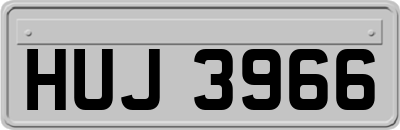 HUJ 3966